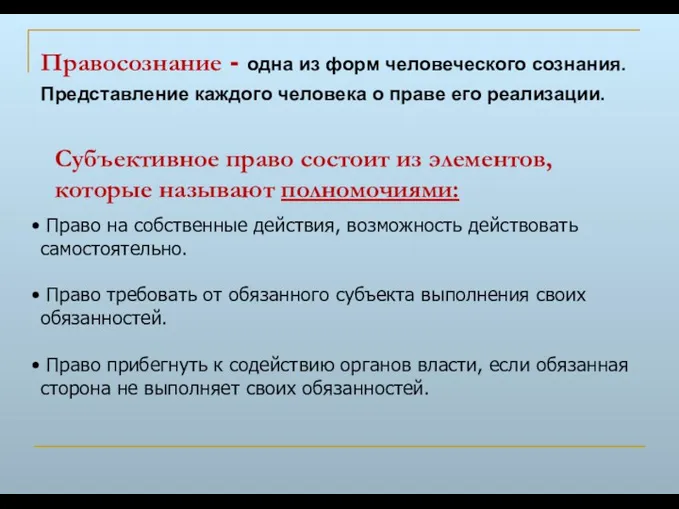 Правосознание - одна из форм человеческого сознания. Представление каждого человека о праве его реализации.

Субъективное право состоит из элементов, которые называют полномочиями:

• Право на собственные действия, возможность действовать самостоятельно.

• Право требовать от обязанного субъекта выполнения своих обязанностей.

• Право прибегнуть к содействию органов власти, если обязанная сторона не выполняет своих обязанностей.